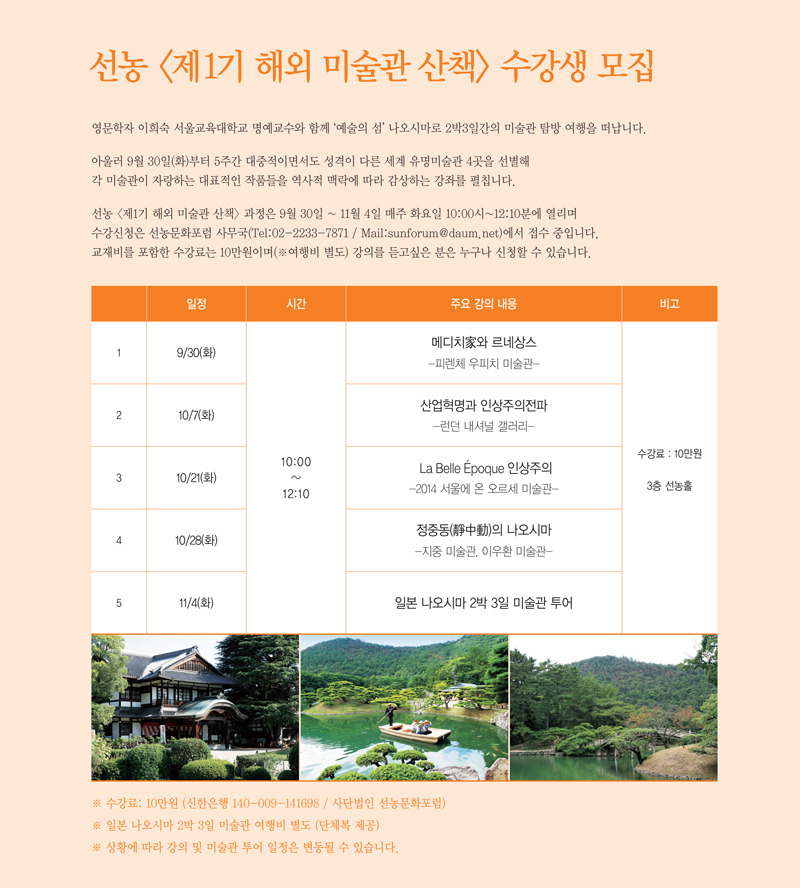 선농 〈제1기 해외 미술관 산책〉 수강생 모집

영문학자 이희숙 서울교육대학교 명예교수와 함께 '예술의 섬' 나오시마로 2박3일간의 미술관 탐방 여행을 떠납니다.

아울러 9월 30일(화)부터 5주간 대중적이면서도 성격이 다른 세계 유명미술관 4곳을 선별해 각 미술관이 자랑하는 대표적인 작품들을 역사적 맥락에 따라 감상하는 강좌를 펼칩니다.

선농 〈제1기 해외 미술관 산책〉 과정은 9월 30일 ~ 11월 4일 매주 화요일 10:00시~12:10분에 열리며 수강신청은 선농문화포럼 사무국(Tel:02-2233-7871 / Mail:sunforum@daum.net)에서 접수 중입니다. 교재비를 포함한 수강료는 10만원이며(※여행비 별도) 강의를 듣고싶은 분은 누구나 신청할 수 있습니다.

| | 일정 | 시간 | 주요 강의 내용 | 비고 |
|---|---|---|---|---|
| 1 | 9/30(화) | 10:00 ~ 12:10 | 메디치家와 르네상스 -피렌체 우피치 미술관- | 수강료 : 10만원 3층 선농홀 |
| 2 | 10/7(화) | | 산업혁명과 인상주의전파 -런던 내셔널 갤러리- | |
| 3 | 10/21(화) | | La Belle Époque 인상주의 -2014 서울에 온 오르세 미술관- | |
| 4 | 10/28(화) | | 정중동(靜中動)의 나오시마 -지중 미술관, 이우환 미술관- | |
| 5 | 11/4(화) | | 일본 나오시마 2박 3일 미술관 투어 | |

※ 수강료: 10만원 (신한은행 140-009-141698 / 사단법인 선농문화포럼)
※ 일본 나오시마 2박 3일 미술관 여행비 별도 (단체복 제공)
※ 상황에 따라 강의 및 미술관 투어 일정은 변동될 수 있습니다.